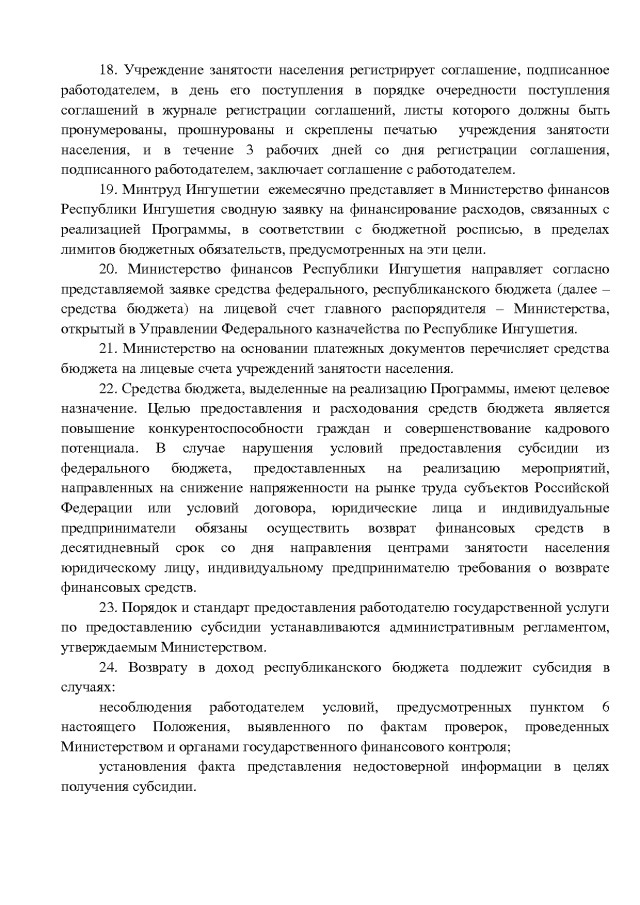 18. Учреждение занятости населения регистрирует соглашение, подписанное работодателем, в день его поступления в порядке очередности поступления соглашений в журнале регистрации соглашений, листы которого должны быть пронумерованы, прошнурованы и скреплены печатью учреждения занятости населения, и в течение 3 рабочих дней со дня регистрации соглашения, подписанного работодателем, заключает соглашение с работодателем.

19. Минтруд Ингушетии ежемесячно представляет в Министерство финансов Республики Ингушетия сводную заявку на финансирование расходов, связанных с реализацией Программы, в соответствии с бюджетной росписью, в пределах лимитов бюджетных обязательств, предусмотренных на эти цели.

20. Министерство финансов Республики Ингушетия направляет согласно представляемой заявке средства федерального, республиканского бюджета (далее – средства бюджета) на лицевой счет главного распорядителя – Министерства, открытый в Управлении Федерального казначейства по Республике Ингушетия.

21. Министерство на основании платежных документов перечисляет средства бюджета на лицевые счета учреждений занятости населения.

22. Средства бюджета, выделенные на реализацию Программы, имеют целевое назначение. Целью предоставления и расходования средств бюджета является повышение конкурентоспособности граждан и совершенствование кадрового потенциала. В случае нарушения условий предоставления субсидии из федерального бюджета, предоставленных на реализацию мероприятий, направленных на снижение напряженности на рынке труда субъектов Российской Федерации или условий договора, юридические лица и индивидуальные предприниматели обязаны осуществить возврат финансовых средств в десятидневный срок со дня направления центрами занятости населения юридическому лицу, индивидуальному предпринимателю требования о возврате финансовых средств.

23. Порядок и стандарт предоставления работодателю государственной услуги по предоставлению субсидии устанавливаются административным регламентом, утверждаемым Министерством.

24. Возврату в доход республиканского бюджета подлежит субсидия в случаях:

несоблюдения работодателем условий, предусмотренных пунктом 6 настоящего Положения, выявленного по фактам проверок, проведенных Министерством и органами государственного финансового контроля;

установления факта представления недостоверной информации в целях получения субсидии.